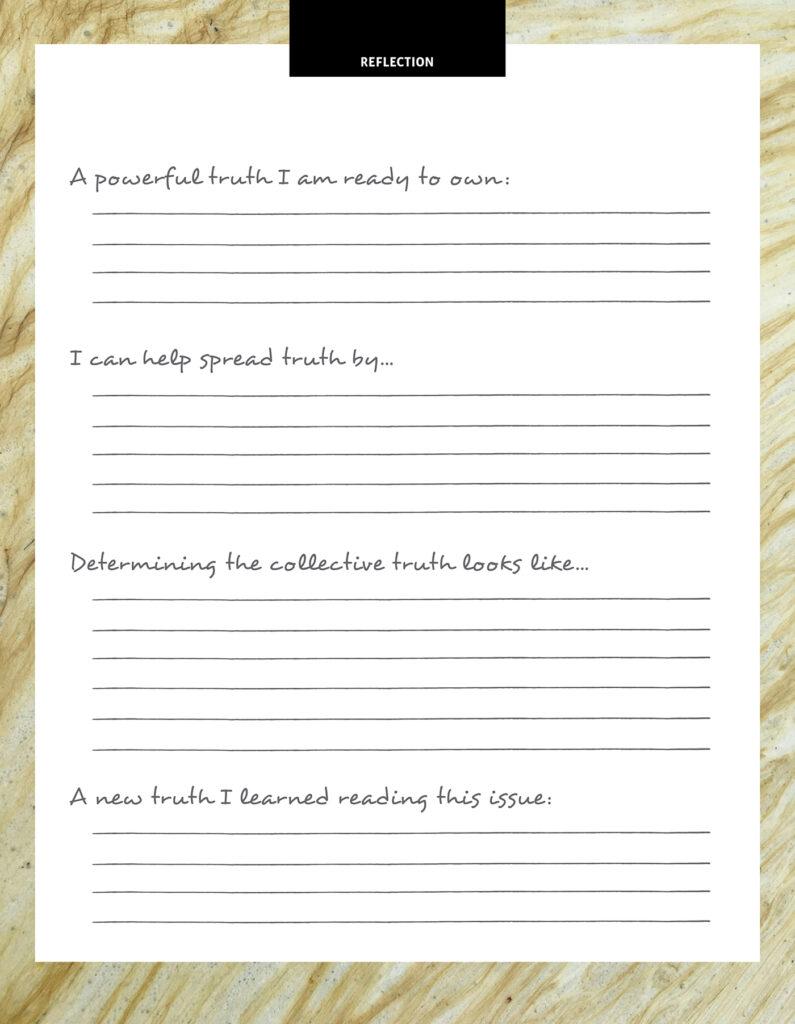 REFLECTION

A powerful truth I am ready to own:

____
____
____
____

I can help spread truth by...

____
____
____
____
____

Determining the collective truth looks like...

____
____
____
____
____
____

A new truth I learned reading this issue:

____
____
____
____